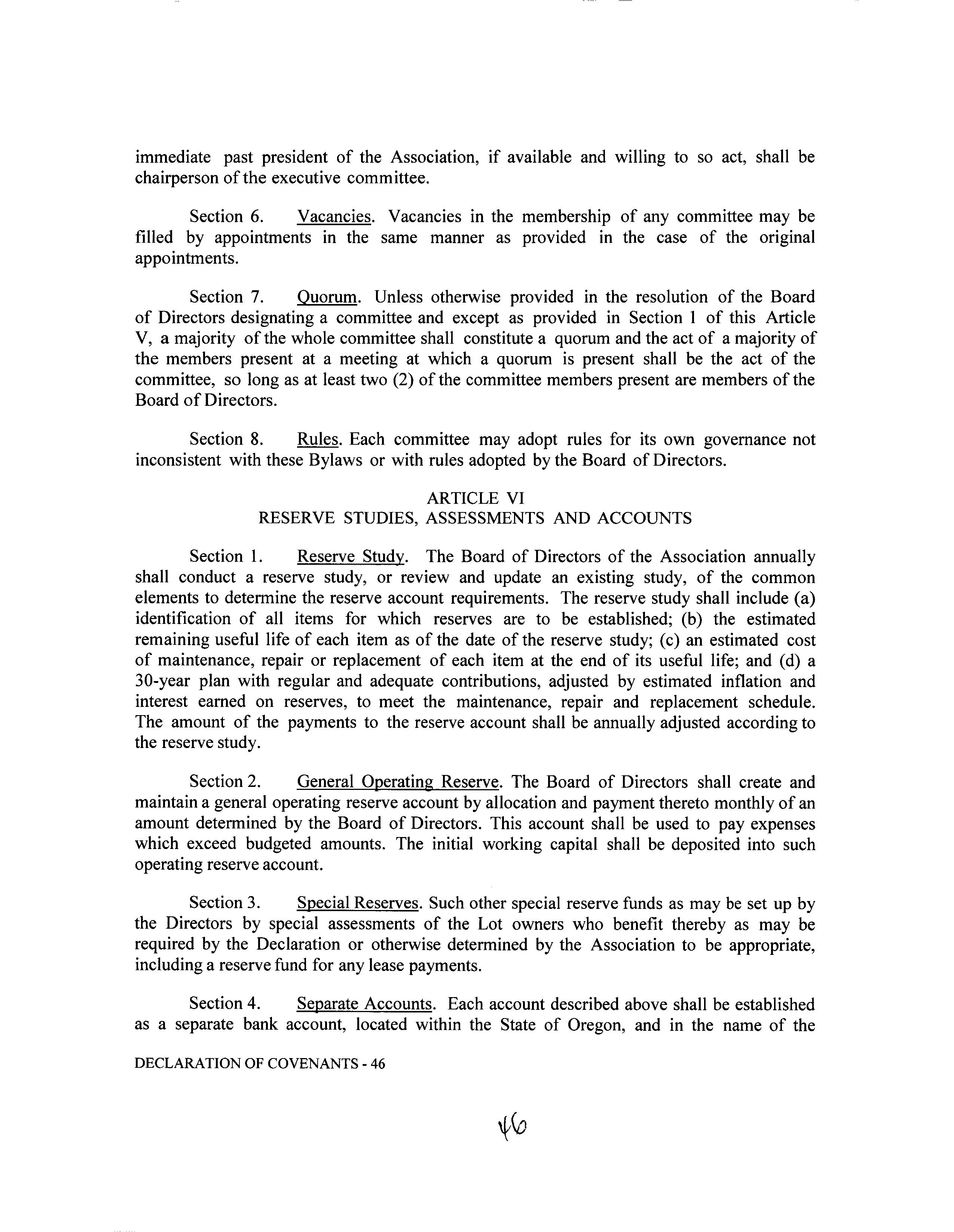 immediate past president of the Association, if available and willing to so act, shall be chairperson of the executive committee.

Section 6. Vacancies. Vacancies in the membership of any committee may be filled by appointments in the same manner as provided in the case of the original appointments.

Section 7. Quorum. Unless otherwise provided in the resolution of the Board of Directors designating a committee and except as provided in Section 1 of this Article V, a majority of the whole committee shall constitute a quorum and the act of a majority of the members present at a meeting at which a quorum is present shall be the act of the committee, so long as at least two (2) of the committee members present are members of the Board of Directors.

Section 8. Rules. Each committee may adopt rules for its own governance not inconsistent with these Bylaws or with rules adopted by the Board of Directors.

ARTICLE VI
RESERVE STUDIES, ASSESSMENTS AND ACCOUNTS

Section 1. Reserve Study. The Board of Directors of the Association annually shall conduct a reserve study, or review and update an existing study, of the common elements to determine the reserve account requirements. The reserve study shall include (a) identification of all items for which reserves are to be established; (b) the estimated remaining useful life of each item as of the date of the reserve study; (c) an estimated cost of maintenance, repair or replacement of each item at the end of its useful life; and (d) a 30-year plan with regular and adequate contributions, adjusted by estimated inflation and interest earned on reserves, to meet the maintenance, repair and replacement schedule. The amount of the payments to the reserve account shall be annually adjusted according to the reserve study.

Section 2. General Operating Reserve. The Board of Directors shall create and maintain a general operating reserve account by allocation and payment thereto monthly of an amount determined by the Board of Directors. This account shall be used to pay expenses which exceed budgeted amounts. The initial working capital shall be deposited into such operating reserve account.

Section 3. Special Reserves. Such other special reserve funds as may be set up by the Directors by special assessments of the Lot owners who benefit thereby as may be required by the Declaration or otherwise determined by the Association to be appropriate, including a reserve fund for any lease payments.

Section 4. Separate Accounts. Each account described above shall be established as a separate bank account, located within the State of Oregon, and in the name of the

DECLARATION OF COVENANTS - 46

46